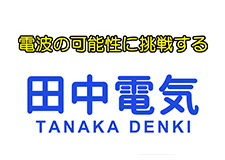 電波の可能性に挑戦する

田中電気
TANAKA DENKI